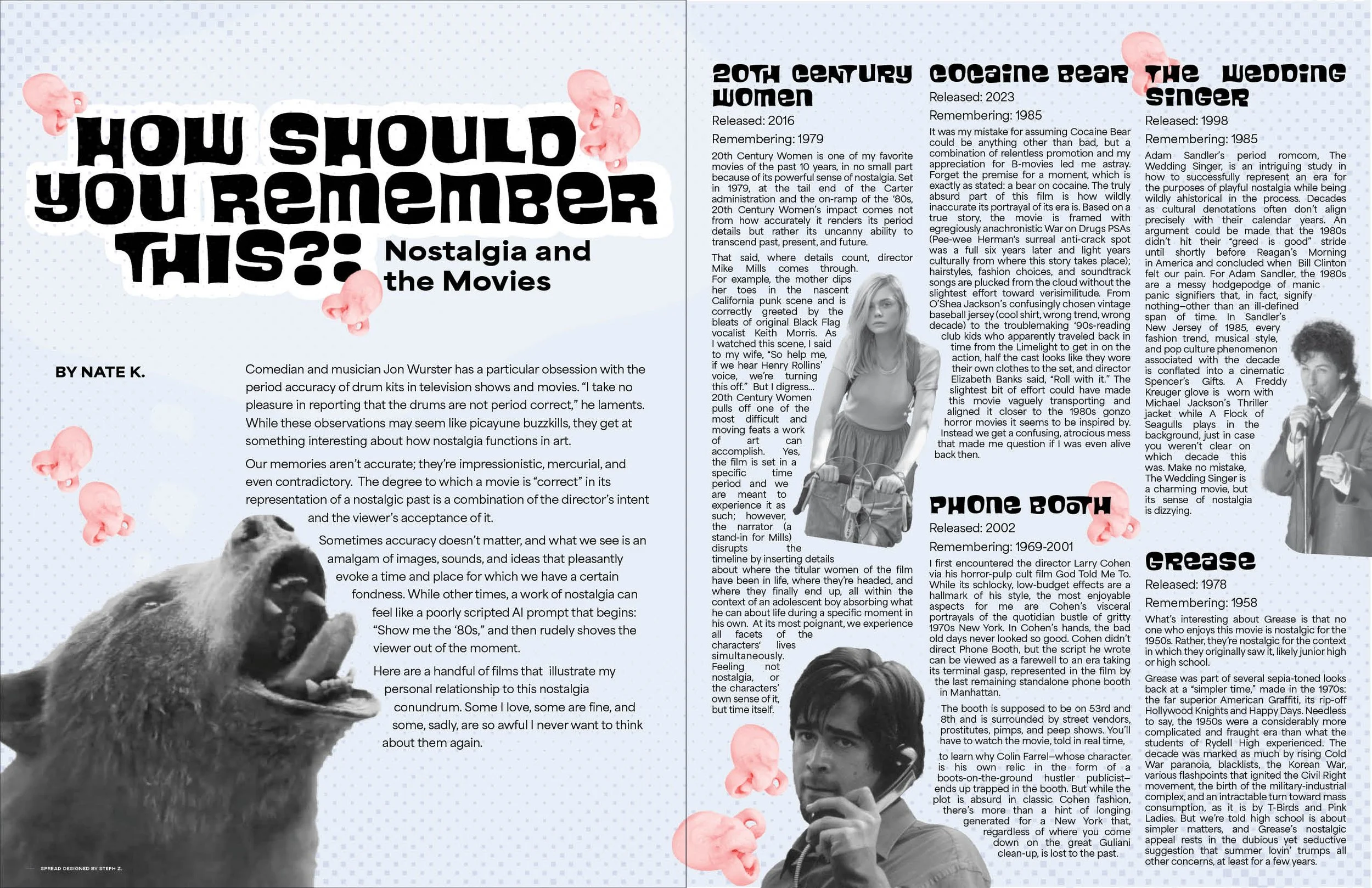 HOW SHOULD YOU REMEMBER THIS?: Nostalgia and the Movies

BY NATE K.

Comedian and musician Jon Wurster has a particular obsession with the period accuracy of drum kits in television shows and movies. "I take no pleasure in reporting that the drums are not period correct," he laments. While these observations may seem like picayune buzzkills, they get at something interesting about how nostalgia functions in art.

Our memories aren't accurate; they're impressionistic, mercurial, and even contradictory. The degree to which a movie is "correct" in its representation of a nostalgic past is a combination of the director's intent and the viewer's acceptance of it.

Sometimes accuracy doesn't matter, and what we see is an amalgam of images, sounds, and ideas that pleasantly evoke a time and place for which we have a certain fondness. While other times, a work of nostalgia can feel like a poorly scripted AI prompt that begins: "Show me the '80s," and then rudely shoves the viewer out of the moment.

Here are a handful of films that illustrate my personal relationship to this nostalgia conundrum. Some I love, some are fine, and some, sadly, are so awful I never want to think about them again.

SPREAD DESIGNED BY STEPH Z.

20TH CENTURY WOMEN

Released: 2016

Remembering: 1979

20th Century Women is one of my favorite movies of the past 10 years, in no small part because of its powerful sense of nostalgia. Set in 1979, at the tail end of the Carter administration and the on-ramp of the '80s, 20th Century Women's impact comes not from how accurately it renders its period details but rather its uncanny ability to transcend past, present, and future.

That said, where details count, director Mike Mills comes through. For example, the mother dips her toes in the nascent California punk scene and is correctly greeted by the bleats of original Black Flag vocalist Keith Morris. As I watched this scene, I said to my wife, "So help me, if we hear Henry Rollins' voice, we're turning this off." But I digress... 20th Century Women pulls off one of the most difficult and moving feats a work of art can accomplish. Yes, the film is set in a specific time period and we are meant to experience it as such; however, the narrator (a stand-in for Mills) disrupts the timeline by inserting details about where the titular women of the film have been in life, where they're headed, and where they finally end up, all within the context of an adolescent boy absorbing what he can about life during a specific moment in his own. At its most poignant, we experience all facets of the characters' lives simultaneously. Feeling not nostalgia, or the characters' own sense of it, but time itself.

COCAINE BEAR

Released: 2023

Remembering: 1985

It was my mistake for assuming Cocaine Bear could be anything other than bad, but a combination of relentless promotion and my appreciation for B-movies led me astray. Forget the premise for a moment, which is exactly as stated: a bear on cocaine. The truly absurd part of this film is how wildly inaccurate its portrayal of its era is. Based on a true story, the movie is framed with egregiously anachronistic War on Drugs PSAs (Pee-wee Herman's surreal anti-crack spot was a full six years later and light years culturally from where this story takes place); hairstyles, fashion choices, and soundtrack songs are plucked from the cloud without the slightest effort toward verisimilitude. From O'Shea Jackson's confusingly chosen vintage baseball jersey (cool shirt, wrong trend, wrong decade) to the troublemaking '90s-reading club kids who apparently traveled back in time from the Limelight to get in on the action, half the cast looks like they wore their own clothes to the set, and director Elizabeth Banks said, "Roll with it." The slightest bit of effort could have made this movie vaguely transporting and aligned it closer to the 1980s gonzo horror movies it seems to be inspired by. Instead we get a confusing, atrocious mess that made me question if I was even alive back then.

PHONE BOOTH

Released: 2002

Remembering: 1969-2001

I first encountered the director Larry Cohen via his horror-pulp cult film God Told Me To. While its schlocky, low-budget effects are a hallmark of his style, the most enjoyable aspects for me are Cohen's visceral portrayals of the quotidian bustle of gritty 1970s New York. In Cohen's hands, the bad old days never looked so good. Cohen didn't direct Phone Booth, but the script he wrote can be viewed as a farewell to an era taking its terminal gasp, represented in the film by the last remaining standalone phone booth in Manhattan.

The booth is supposed to be on 53rd and 8th and is surrounded by street vendors, prostitutes, pimps, and peep shows. You'll have to watch the movie, told in real time,

to learn why Colin Farrel–whose character is his own relic in the form of a boots-on-the-ground hustler publicist–ends up trapped in the booth. But while the plot is absurd in classic Cohen fashion, there's more than a hint of longing generated for a New York that, regardless of where you come down on the great Guliani clean-up, is lost to the past.

THE WEDDING SINGER

Released: 1998

Remembering: 1985

Adam Sandler's period romcom, The Wedding Singer, is an intriguing study in how to successfully represent an era for the purposes of playful nostalgia while being wildly ahistorical in the process. Decades as cultural denotations often don't align precisely with their calendar years. An argument could be made that the 1980s didn't hit their "greed is good" stride until shortly before Reagan's Morning in America and concluded when Bill Clinton felt our pain. For Adam Sandler, the 1980s are a messy hodgepodge of manic panic signifiers that, in fact, signify nothing–other than an ill-defined span of time. In Sandler's New Jersey of 1985, every fashion trend, musical style, and pop culture phenomenon associated with the decade is conflated into a cinematic Spencer's Gifts. A Freddy Kreuger glove is worn with Michael Jackson's Thriller jacket while A Flock of Seagulls plays in the background, just in case you weren't clear on which decade this was. Make no mistake, The Wedding Singer is a charming movie, but its sense of nostalgia is dizzying.

GREASE

Released: 1978

Remembering: 1958

What's interesting about Grease is that no one who enjoys this movie is nostalgic for the 1950s. Rather, they're nostalgic for the context in which they originally saw it, likely junior high or high school.

Grease was part of several sepia-toned looks back at a "simpler time," made in the 1970s: the far superior American Graffiti, its rip-off Hollywood Knights and Happy Days. Needless to say, the 1950s were a considerably more complicated and fraught era than what the students of Rydell High experienced. The decade was marked as much by rising Cold War paranoia, blacklists, the Korean War, various flashpoints that ignited the Civil Right movement, the birth of the military-industrial complex, and an intractable turn toward mass consumption, as it is by T-Birds and Pink Ladies. But we're told high school is about simpler matters, and Grease's nostalgic appeal rests in the dubious yet seductive suggestion that summer lovin' trumps all other concerns, at least for a few years.